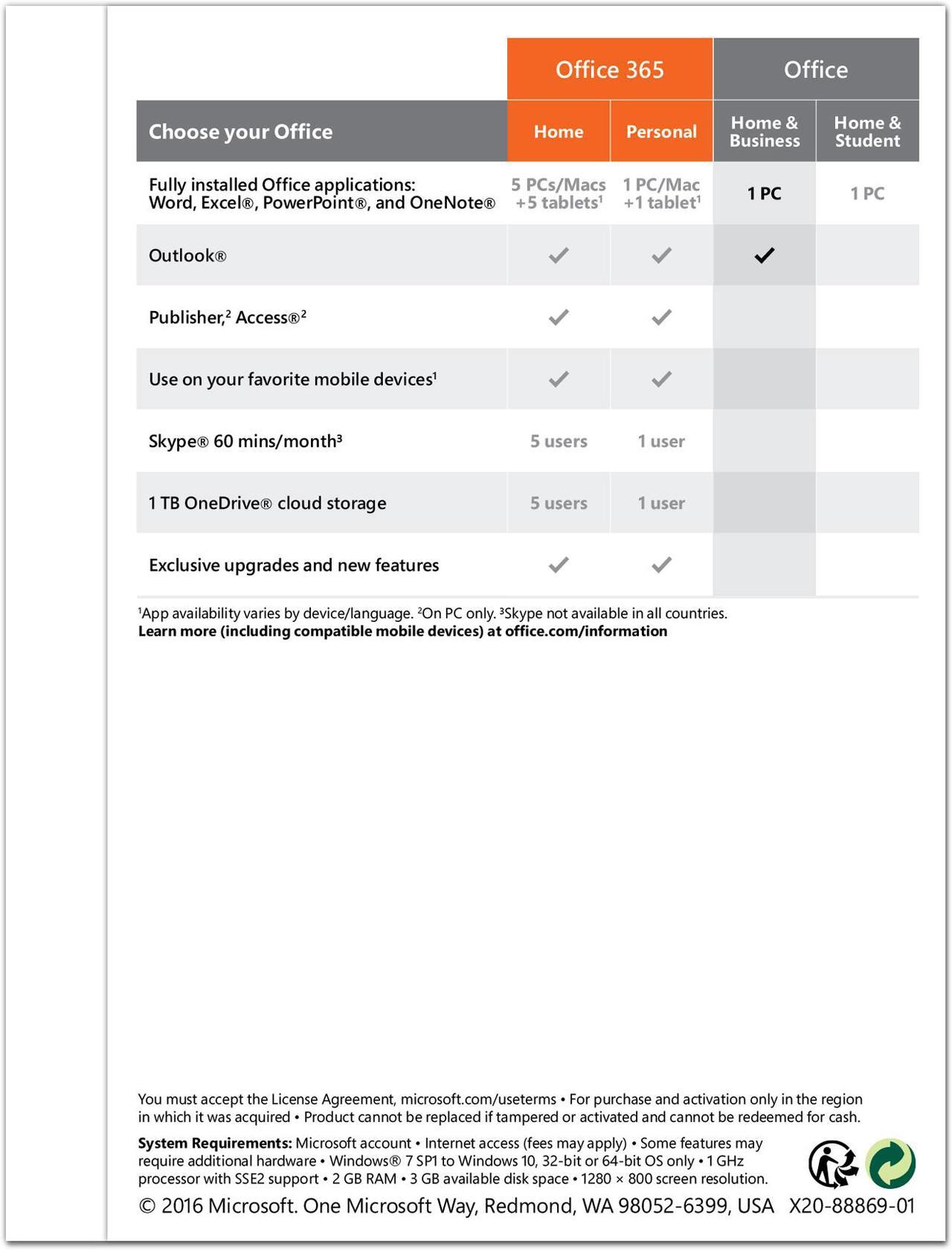 | | Office 365 | | Office | |
|---|---|---|---|---|
| Choose your Office | Home | Personal | Home & Business | Home & Student |
| Fully installed Office applications: Word, Excel®, PowerPoint®, and OneNote® | 5 PCs/Macs +5 tablets¹ | 1 PC/Mac +1 tablet¹ | 1 PC | 1 PC |
| Outlook® | ✓ | ✓ | ✓ | |
| Publisher,² Access®² | ✓ | ✓ | | |
| Use on your favorite mobile devices¹ | ✓ | ✓ | | |
| Skype® 60 mins/month³ | 5 users | 1 user | | |
| 1 TB OneDrive® cloud storage | 5 users | 1 user | | |
| Exclusive upgrades and new features | ✓ | ✓ | | |

¹App availability varies by device/language. ²On PC only. ³Skype not available in all countries.
Learn more (including compatible mobile devices) at office.com/information

You must accept the License Agreement, microsoft.com/useterms • For purchase and activation only in the region in which it was acquired • Product cannot be replaced if tampered or activated and cannot be redeemed for cash.

System Requirements: Microsoft account • Internet access (fees may apply) • Some features may require additional hardware • Windows® 7 SP1 to Windows 10, 32-bit or 64-bit OS only • 1 GHz processor with SSE2 support • 2 GB RAM • 3 GB available disk space • 1280 × 800 screen resolution.

© 2016 Microsoft. One Microsoft Way, Redmond, WA 98052-6399, USA X20-88869-01